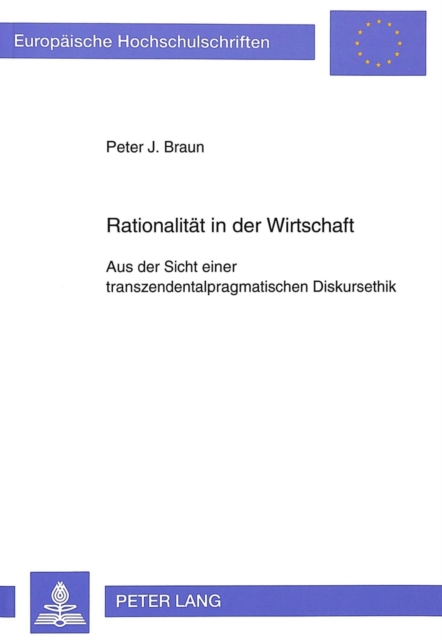 Europäische Hochschulschriften

Peter J. Braun

Rationalität in der Wirtschaft

Aus der Sicht einer transzendentalpragmatischen Diskursethik

PETER LANG